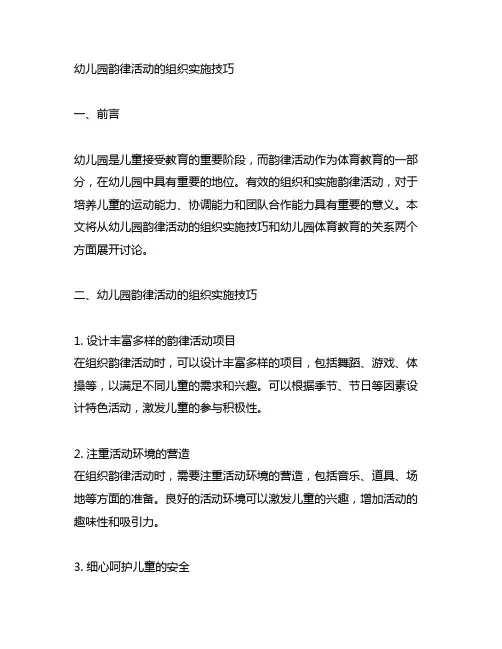 幼儿园韵律活动的组织实施技巧

一、前言

幼儿园是儿童接受教育的重要阶段，而韵律活动作为体育教育的一部分，在幼儿园中具有重要的地位。有效的组织和实施韵律活动，对于培养儿童的运动能力、协调能力和团队合作能力具有重要的意义。本文将从幼儿园韵律活动的组织实施技巧和幼儿园体育教育的关系两个方面展开讨论。

二、幼儿园韵律活动的组织实施技巧

1. 设计丰富多样的韵律活动项目
在组织韵律活动时，可以设计丰富多样的项目，包括舞蹈、游戏、体操等，以满足不同儿童的需求和兴趣。可以根据季节、节日等因素设计特色活动，激发儿童的参与积极性。

2. 注重活动环境的营造
在组织韵律活动时，需要注重活动环境的营造，包括音乐、道具、场地等方面的准备。良好的活动环境可以激发儿童的兴趣，增加活动的趣味性和吸引力。

3. 细心呵护儿童的安全